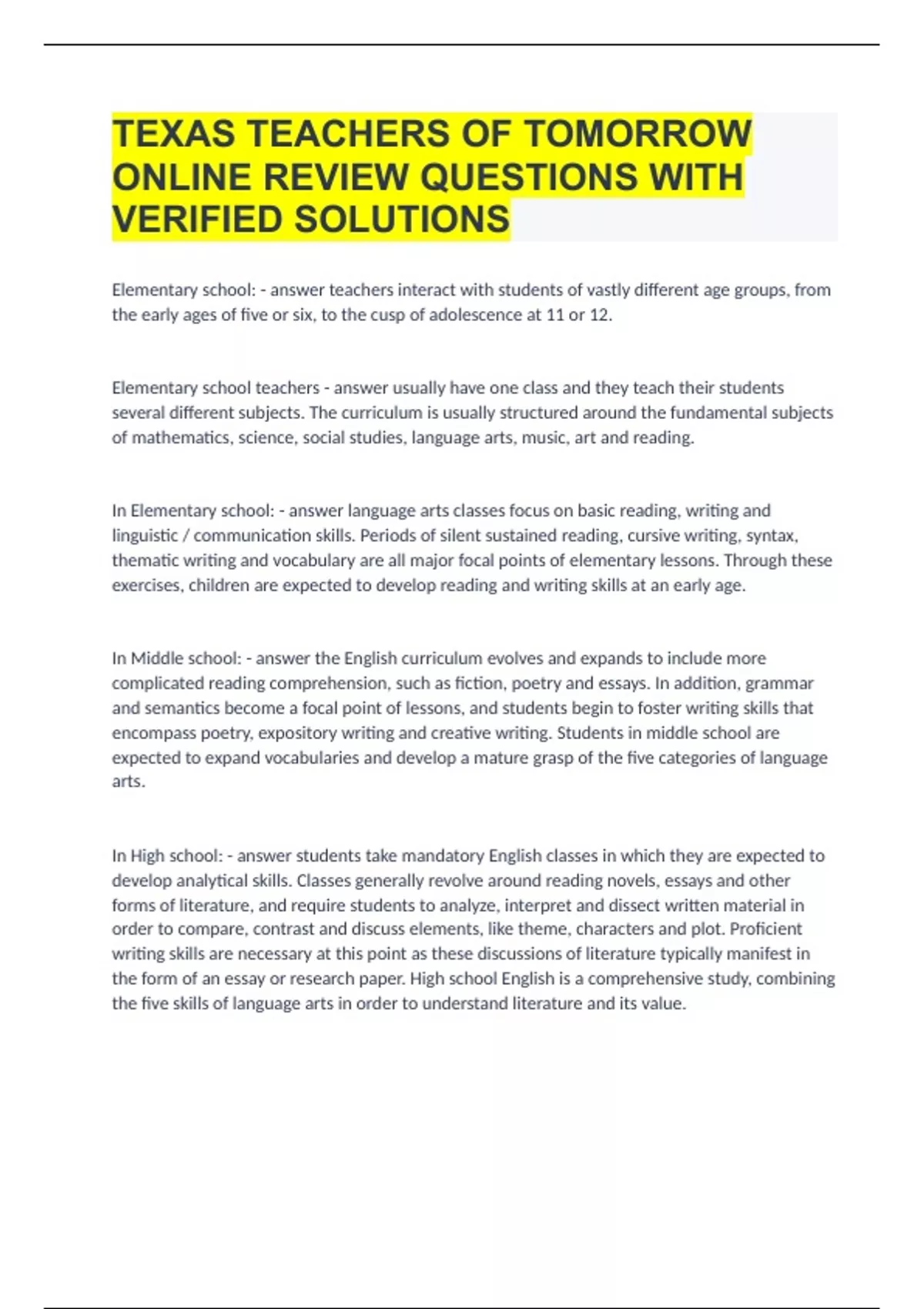 TEXAS TEACHERS OF TOMORROW ONLINE REVIEW QUESTIONS WITH VERIFIED SOLUTIONS

Elementary school: - answer teachers interact with students of vastly different age groups, from the early ages of five or six, to the cusp of adolescence at 11 or 12.

Elementary school teachers - answer usually have one class and they teach their students several different subjects. The curriculum is usually structured around the fundamental subjects of mathematics, science, social studies, language arts, music, art and reading.

In Elementary school: - answer language arts classes focus on basic reading, writing and linguistic / communication skills. Periods of silent sustained reading, cursive writing, syntax, thematic writing and vocabulary are all major focal points of elementary lessons. Through these exercises, children are expected to develop reading and writing skills at an early age.

In Middle school: - answer the English curriculum evolves and expands to include more complicated reading comprehension, such as fiction, poetry and essays. In addition, grammar and semantics become a focal point of lessons, and students begin to foster writing skills that encompass poetry, expository writing and creative writing. Students in middle school are expected to expand vocabularies and develop a mature grasp of the five categories of language arts.

In High school: - answer students take mandatory English classes in which they are expected to develop analytical skills. Classes generally revolve around reading novels, essays and other forms of literature, and require students to analyze, interpret and dissect written material in order to compare, contrast and discuss elements, like theme, characters and plot. Proficient writing skills are necessary at this point as these discussions of literature typically manifest in the form of an essay or research paper. High school English is a comprehensive study, combining the five skills of language arts in order to understand literature and its value.